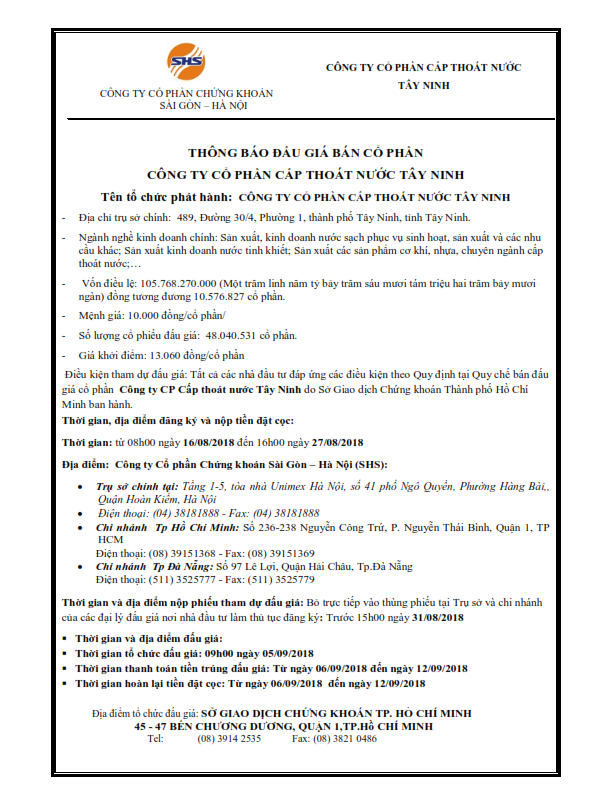 SHS

CÔNG TY CỔ PHẦN CHỨNG KHOÁN
SÀI GÒN – HÀ NỘI

CÔNG TY CỔ PHẦN CẤP THOÁT NƯỚC
TÂY NINH

THÔNG BÁO ĐẤU GIÁ BÁN CỔ PHẦN
CÔNG TY CỔ PHẦN CẤP THOÁT NƯỚC TÂY NINH

Tên tổ chức phát hành: CÔNG TY CỔ PHẦN CẤP THOÁT NƯỚC TÂY NINH

- Địa chỉ trụ sở chính: 489, Đường 30/4, Phường 1, thành phố Tây Ninh, tỉnh Tây Ninh.
- Ngành nghề kinh doanh chính: Sản xuất, kinh doanh nước sạch phục vụ sinh hoạt, sản xuất và các nhu cầu khác; Sản xuất kinh doanh nước tinh khiết; Sản xuất các sản phẩm cơ khí, nhựa, chuyên ngành cấp thoát nước;…
- Vốn điều lệ: 105.768.270.000 (Một trăm linh năm tỷ bảy trăm sáu mươi tám triệu hai trăm bảy mươi ngàn) đồng tương đương 10.576.827 cổ phần.
- Mệnh giá: 10.000 đồng/cổ phần/
- Số lượng cổ phiếu đấu giá: 48.040.531 cổ phần.
- Giá khởi điểm: 13.060 đồng/cổ phần

Điều kiện tham dự đấu giá: Tất cả các nhà đầu tư đáp ứng các điều kiện theo Quy định tại Quy chế bán đấu giá cổ phần Công ty CP Cấp thoát nước Tây Ninh do Sở Giao dịch Chứng khoán Thành phố Hồ Chí Minh ban hành.

Thời gian, địa điểm đăng ký và nộp tiền đặt cọc:

Thời gian: từ 08h00 ngày 16/08/2018 đến 16h00 ngày 27/08/2018

Địa điểm: Công ty Cổ phần Chứng khoán Sài Gòn – Hà Nội (SHS):

• Trụ sở chính tại: Tầng 1-5, tòa nhà Unimex Hà Nội, số 41 phố Ngô Quyền, Phường Hàng Bài,, Quận Hoàn Kiếm, Hà Nội
• Điện thoại: (04) 38181888 - Fax: (04) 38181888
• Chi nhánh Tp Hồ Chí Minh: Số 236-238 Nguyễn Công Trứ, P. Nguyễn Thái Bình, Quận 1, TP HCM
Điện thoại: (08) 39151368 - Fax: (08) 39151369
• Chi nhánh Tp Đà Nẵng: Số 97 Lê Lợi, Quận Hải Châu, Tp.Đà Nẵng
Điện thoại: (511) 3525777 - Fax: (511) 3525779

Thời gian và địa điểm nộp phiếu tham dự đấu giá: Bỏ trực tiếp vào thùng phiếu tại Trụ sở và chi nhánh của các đại lý đấu giá nơi nhà đầu tư làm thủ tục đăng ký: Trước 15h00 ngày 31/08/2018

▪ Thời gian và địa điểm đấu giá:
▪ Thời gian tổ chức đấu giá: 09h00 ngày 05/09/2018
▪ Thời gian thanh toán tiền trúng đấu giá: Từ ngày 06/09/2018 đến ngày 12/09/2018
▪ Thời gian hoàn lại tiền đặt cọc: Từ ngày 06/09/2018 đến ngày 12/09/2018

Địa điểm tổ chức đấu giá: SỞ GIAO DỊCH CHỨNG KHOÁN TP. HỒ CHÍ MINH
45 - 47 BẾN CHƯƠNG DƯƠNG, QUẬN 1,TP.Hồ CHÍ MINH
Tel: (08) 3914 2535 Fax: (08) 3821 0486